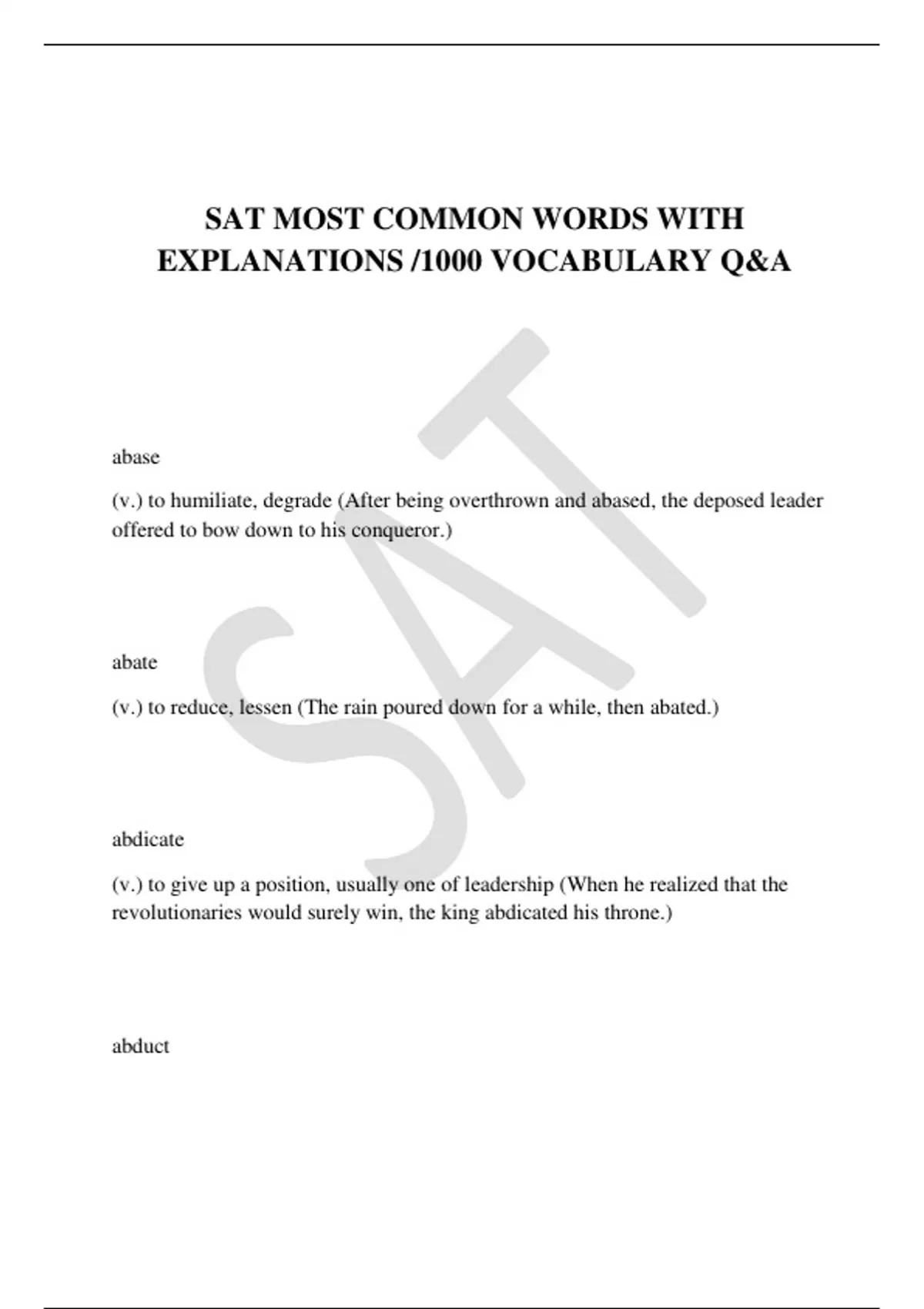 SAT MOST COMMON WORDS WITH EXPLANATIONS /1000 VOCABULARY Q&A

SAT

abase

(v.) to humiliate, degrade (After being overthrown and abased, the deposed leader offered to bow down to his conqueror.)

abate

(v.) to reduce, lessen (The rain poured down for a while, then abated.)

abdicate

(v.) to give up a position, usually one of leadership (When he realized that the revolutionaries would surely win, the king abdicated his throne.)

abduct